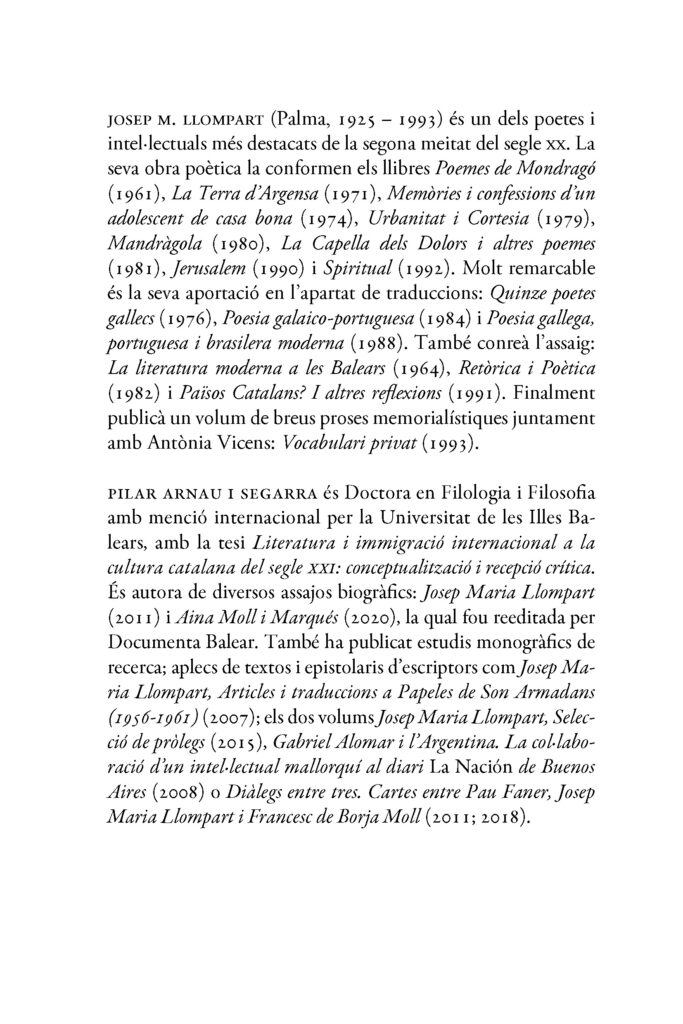 JOSEP M. LLOMPART (Palma, 1925 – 1993) és un dels poetes i intel·lectuals més destacats de la segona meitat del segle XX. La seva obra poètica la conformen els llibres Poemes de Mondragó (1961), La Terra d'Argensa (1971), Memòries i confessions d'un adolescent de casa bona (1974), Urbanitat i Cortesia (1979), Mandràgola (1980), La Capella dels Dolors i altres poemes (1981), Jerusalem (1990) i Spiritual (1992). Molt remarcable és la seva aportació en l'apartat de traduccions: Quinze poetes gallecs (1976), Poesia galaico-portuguesa (1984) i Poesia gallega, portuguesa i brasilera moderna (1988). També conreà l'assaig: La literatura moderna a les Balears (1964), Retòrica i Poètica (1982) i Països Catalans? I altres reflexions (1991). Finalment publicà un volum de breus proses memorialístiques juntament amb Antònia Vicens: Vocabulari privat (1993).

PILAR ARNAU I SEGARRA és Doctora en Filologia i Filosofia amb menció internacional per la Universitat de les Illes Balears, amb la tesi Literatura i immigració internacional a la cultura catalana del segle XXI: conceptualització i recepció crítica. És autora de diversos assajos biogràfics: Josep Maria Llompart (2011) i Aina Moll i Marqués (2020), la qual fou reeditada per Documenta Balear. També ha publicat estudis monogràfics de recerca; aplecs de textos i epistolaris d'escriptors com Josep Maria Llompart, Articles i traduccions a Papeles de Son Armadans (1956-1961) (2007); els dos volums Josep Maria Llompart, Selecció de pròlegs (2015), Gabriel Alomar i l'Argentina. La col·laboració d'un intel·lectual mallorquí al diari La Nación de Buenos Aires (2008) o Diàlegs entre tres. Cartes entre Pau Faner, Josep Maria Llompart i Francesc de Borja Moll (2011; 2018).